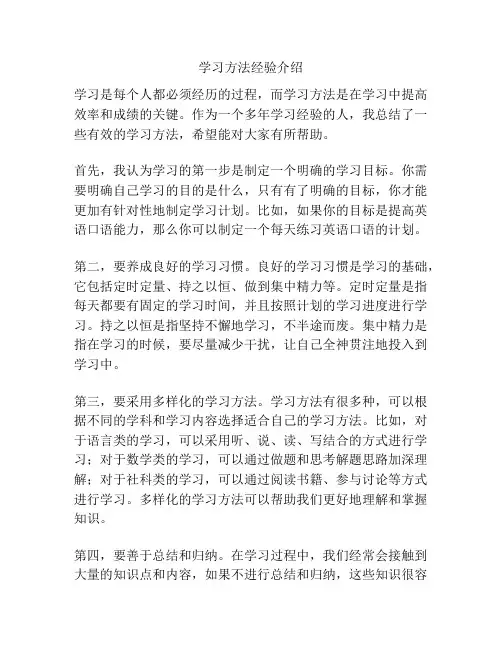 学习方法经验介绍

学习是每个人都必须经历的过程，而学习方法是在学习中提高效率和成绩的关键。作为一个多年学习经验的人，我总结了一些有效的学习方法，希望能对大家有所帮助。

首先，我认为学习的第一步是制定一个明确的学习目标。你需要明确自己学习的目的是什么，只有有了明确的目标，你才能更加有针对性地制定学习计划。比如，如果你的目标是提高英语口语能力，那么你可以制定一个每天练习英语口语的计划。

第二，要养成良好的学习习惯。良好的学习习惯是学习的基础，它包括定时定量、持之以恒、做到集中精力等。定时定量是指每天都要有固定的学习时间，并且按照计划的学习进度进行学习。持之以恒是指坚持不懈地学习，不半途而废。集中精力是指在学习的时候，要尽量减少干扰，让自己全神贯注地投入到学习中。

第三，要采用多样化的学习方法。学习方法有很多种，可以根据不同的学科和学习内容选择适合自己的学习方法。比如，对于语言类的学习，可以采用听、说、读、写结合的方式进行学习；对于数学类的学习，可以通过做题和思考解题思路加深理解；对于社科类的学习，可以通过阅读书籍、参与讨论等方式进行学习。多样化的学习方法可以帮助我们更好地理解和掌握知识。

第四，要善于总结和归纳。在学习过程中，我们经常会接触到大量的知识点和内容，如果不进行总结和归纳，这些知识很容